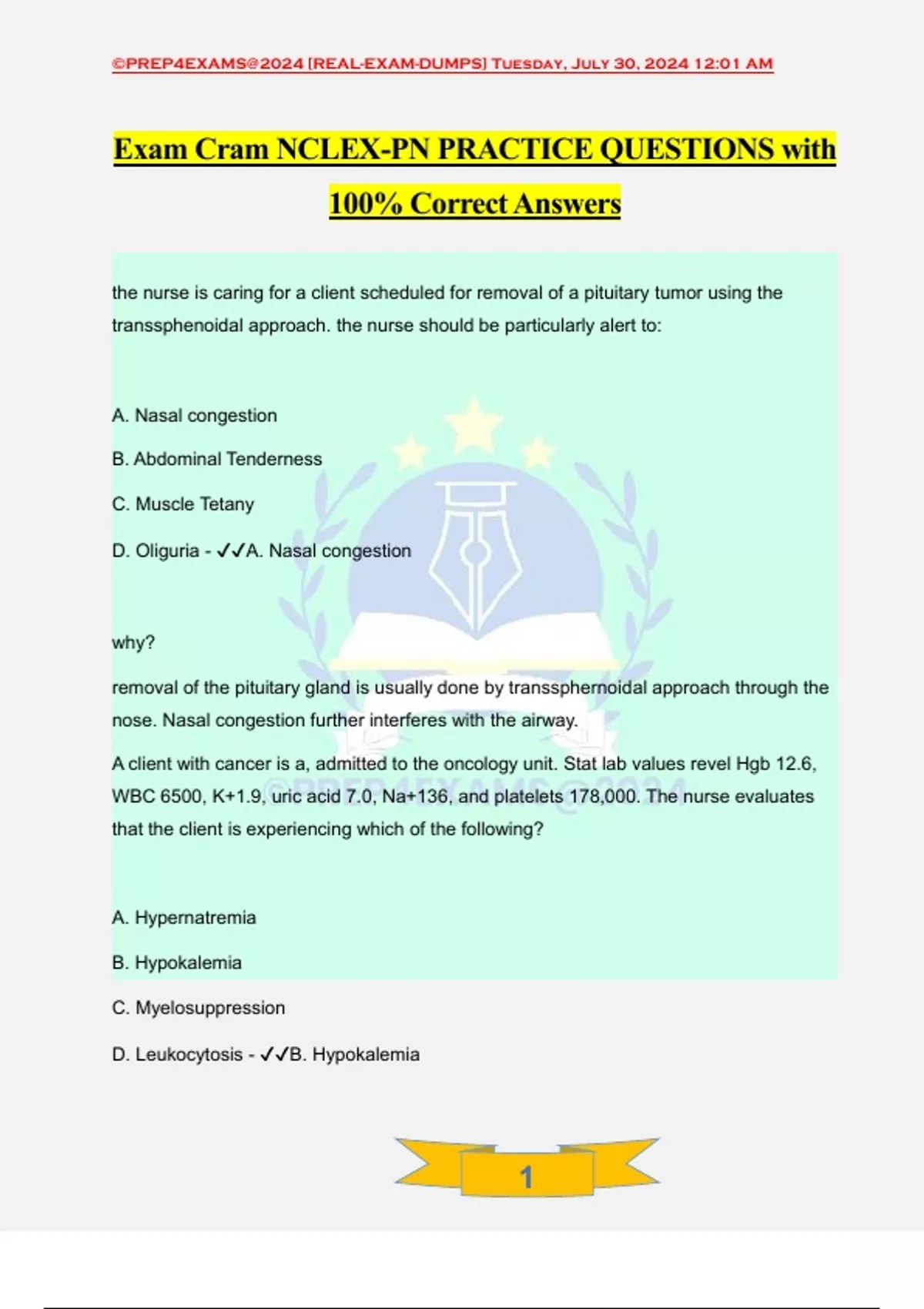 ©PREP4EXAMS@2024 [REAL-EXAM-DUMPS] Tuesday, July 30, 2024 12:01 AM

Exam Cram NCLEX-PN PRACTICE QUESTIONS with 100% Correct Answers

the nurse is caring for a client scheduled for removal of a pituitary tumor using the transsphenoidal approach. the nurse should be particularly alert to:

A. Nasal congestion

B. Abdominal Tenderness

C. Muscle Tetany

D. Oliguria - ✓✓A. Nasal congestion

why?

removal of the pituitary gland is usually done by transsphernoidal approach through the nose. Nasal congestion further interferes with the airway.

A client with cancer is a, admitted to the oncology unit. Stat lab values revel Hgb 12.6, WBC 6500, K+1.9, uric acid 7.0, Na+136, and platelets 178,000. The nurse evaluates that the client is experiencing which of the following?

A. Hypernatremia

B. Hypokalemia

C. Myelosuppression

D. Leukocytosis - ✓✓B. Hypokalemia

©PREP4EXAMS@2024

1